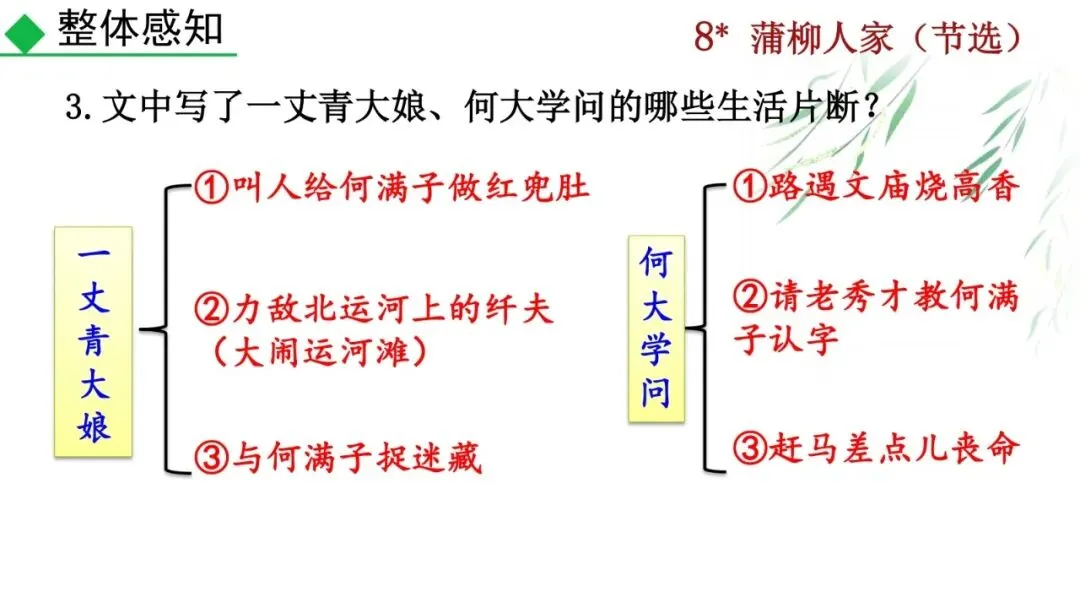 整体感知

8* 蒲柳人家（节选）

3.文中写了一丈青大娘、何大学问的哪些生活片断？

一丈青大娘

①叫人给何满子做红兜肚

②力敌北运河上的纤夫（大闹运河滩）

③与何满子捉迷藏

何大学问

①路遇文庙烧高香

②请老秀才教何满子认字

③赶马差点儿丧命